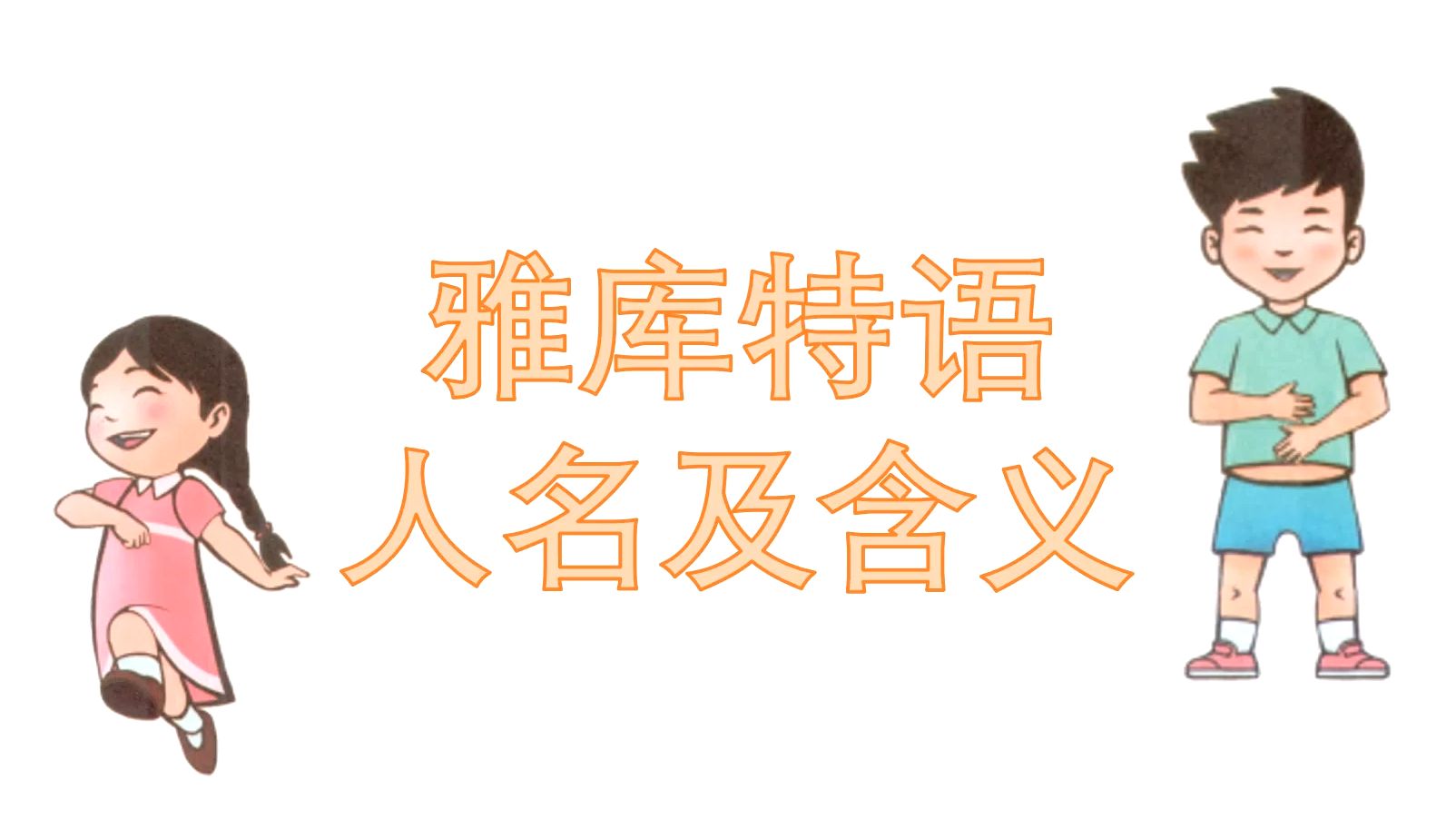 雅库特语
人名及含义